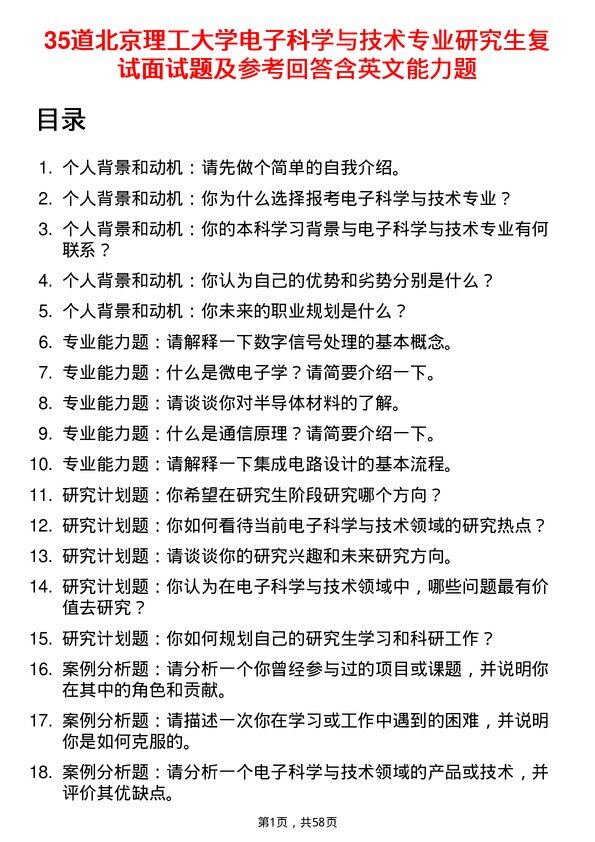 35道北京理工大学电子科学与技术专业研究生复试面试题及参考回答含英文能力题

目录

1. 个人背景和动机：请先做个简单的自我介绍。
2. 个人背景和动机：你为什么选择报考电子科学与技术专业？
3. 个人背景和动机：你的本科学习背景与电子科学与技术专业有何联系？
4. 个人背景和动机：你认为自己的优势和劣势分别是什么？
5. 个人背景和动机：你未来的职业规划是什么？
6. 专业能力题：请解释一下数字信号处理的基本概念。
7. 专业能力题：什么是微电子学？请简要介绍一下。
8. 专业能力题：请谈谈你对半导体材料的了解。
9. 专业能力题：什么是通信原理？请简要介绍一下。
10. 专业能力题：请解释一下集成电路设计的基本流程。
11. 研究计划题：你希望在研究生阶段研究哪个方向？
12. 研究计划题：你如何看待当前电子科学与技术领域的研究热点？
13. 研究计划题：请谈谈你的研究兴趣和未来研究方向。
14. 研究计划题：你认为在电子科学与技术领域中，哪些问题最有价值去研究？
15. 研究计划题：你如何规划自己的研究生学习和科研工作？
16. 案例分析题：请分析一个你曾经参与过的项目或课题，并说明你在其中的角色和贡献。
17. 案例分析题：请描述一次你在学习或工作中遇到的困难，并说明你是如何克服的。
18. 案例分析题：请分析一个电子科学与技术领域的产品或技术，并评价其优缺点。

第1页，共58页